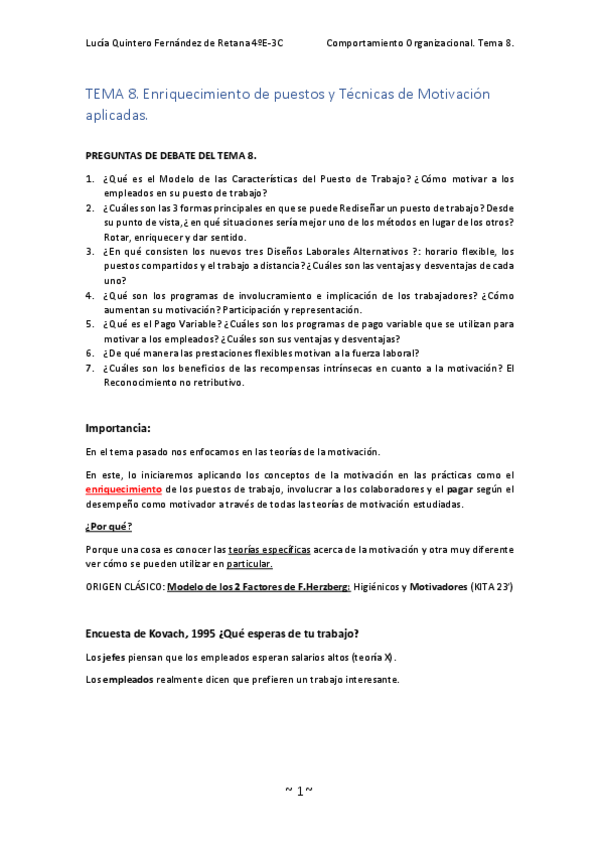 Lucía Quintero Fernández de Retana 4ºE-3C Comportamiento Organizacional. Tema 8.

TEMA 8. Enriquecimiento de puestos y Técnicas de Motivación aplicadas.

PREGUNTAS DE DEBATE DEL TEMA 8.

1. ¿Qué es el Modelo de las Características del Puesto de Trabajo? ¿Cómo motivar a los empleados en su puesto de trabajo?
2. ¿Cuáles son las 3 formas principales en que se puede Rediseñar un puesto de trabajo? Desde su punto de vista, ¿en qué situaciones sería mejor uno de los métodos en lugar de los otros? Rotar, enriquecer y dar sentido.
3. ¿En qué consisten los nuevos tres Diseños Laborales Alternativos ?: horario flexible, los puestos compartidos y el trabajo a distancia? ¿Cuáles son las ventajas y desventajas de cada uno?
4. ¿Qué son los programas de involucramiento e implicación de los trabajadores? ¿Cómo aumentan su motivación? Participación y representación.
5. ¿Qué es el Pago Variable? ¿Cuáles son los programas de pago variable que se utilizan para motivar a los empleados? ¿Cuáles son sus ventajas y desventajas?
6. ¿De qué manera las prestaciones flexibles motivan a la fuerza laboral?
7. ¿Cuáles son los beneficios de las recompensas intrínsecas en cuanto a la motivación? El Reconocimiento no retributivo.

Importancia:

En el tema pasado nos enfocamos en las teorías de la motivación.

En este, lo iniciaremos aplicando los conceptos de la motivación en las prácticas como el enriquecimiento de los puestos de trabajo, involucrar a los colaboradores y el pagar según el desempeño como motivador a través de todas las teorías de motivación estudiadas.

¿Por qué?

Porque una cosa es conocer las teorías específicas acerca de la motivación y otra muy diferente ver cómo se pueden utilizar en particular.

ORIGEN CLÁSICO: Modelo de los 2 Factores de F.Herzberg: Higiénicos y Motivadores (KITA 23')

Encuesta de Kovach, 1995 ¿Qué esperas de tu trabajo?

Los jefes piensan que los empleados esperan salarios altos (teoría X).

Los empleados realmente dicen que prefieren un trabajo interesante.

~ 1~